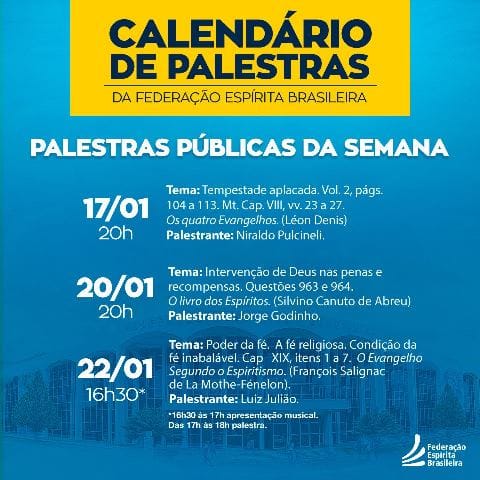 CALENDÁRIO DE PALESTRAS

DA FEDERAÇÃO ESPÍRITA BRASILEIRA

PALESTRAS PÚBLICAS DA SEMANA

17/01
20h

Tema: Tempestade aplacada. Vol. 2, págs. 104 a 113. Mt. Cap. VIII, vv. 23 a 27. Os quatro Evangelhos. (Léon Denis)
Palestrante: Niraldo Pulcineli.

20/01
20h

Tema: Intervenção de Deus nas penas e recompensas. Questões 963 e 964. O livro dos Espíritos. (Silvino Canuto de Abreu)
Palestrante: Jorge Godinho.

22/01
16h30*

Tema: Poder da fé. A fé religiosa. Condição da fé inabalável. Cap XIX, itens 1 a 7. O Evangelho Segundo o Espiritismo. (François Salignac de La Mothe-Fénelon).
Palestrante: Luiz Julião.

*16h30 às 17h apresentação musical.
Das 17h às 18h palestra.

Federação
Espírita
Brasileira